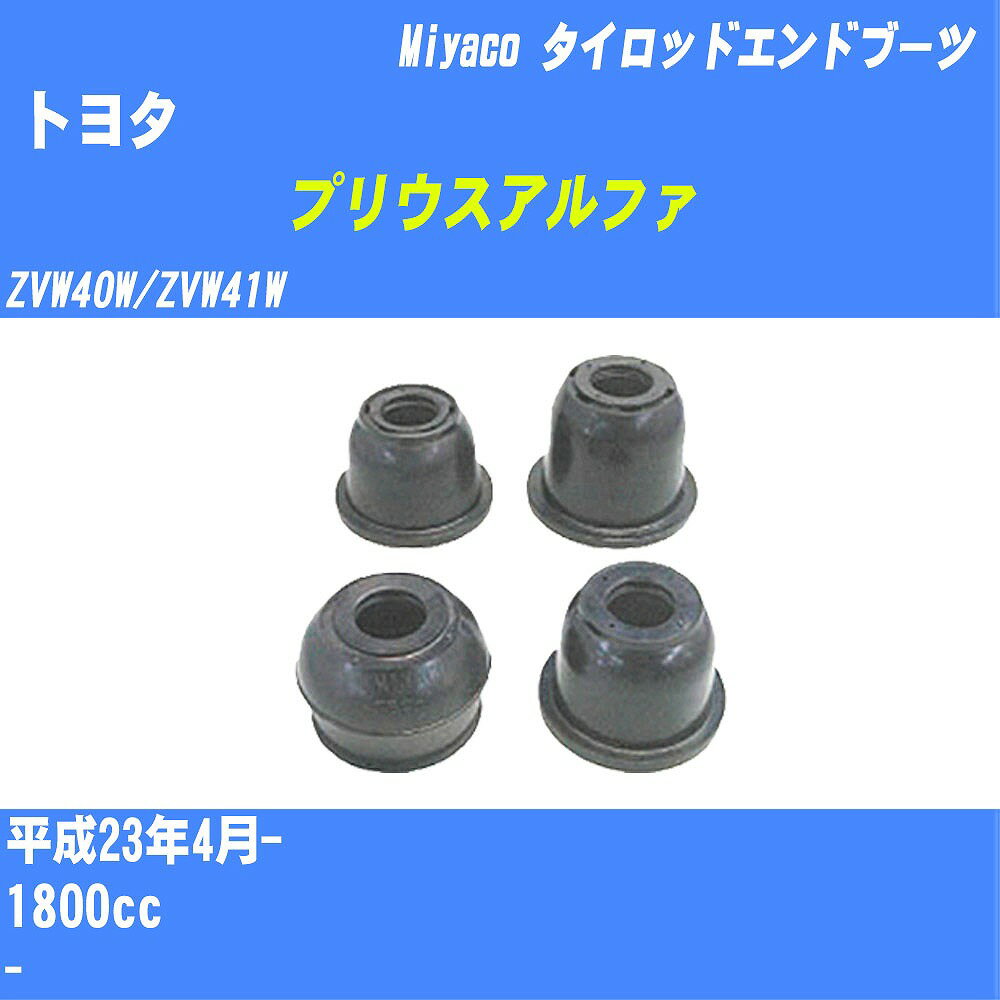 Miyaco タイロッドエンドブーツ

トヨタ

プリウスアルファ

ZVW40W/ZVW41W

平成23年4月-

1800cc

-